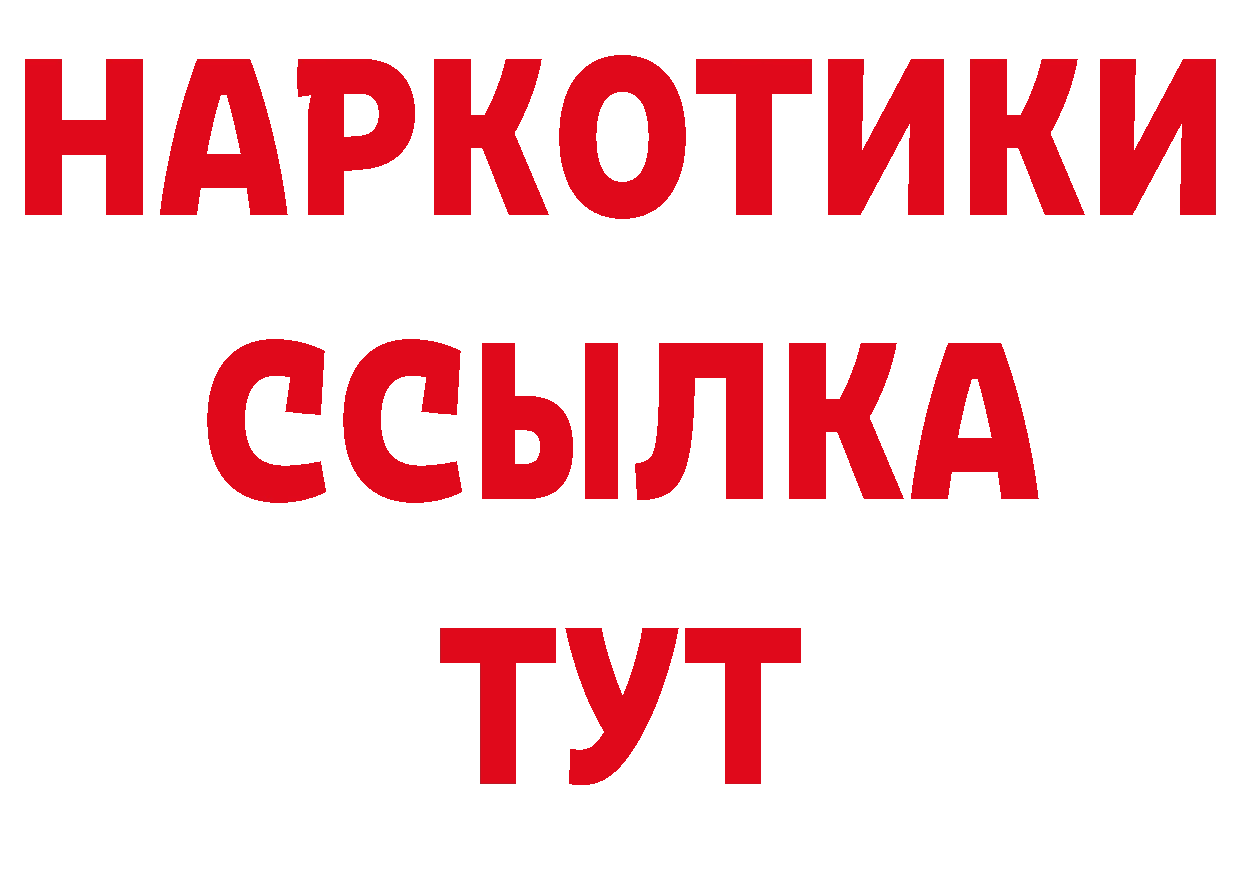 НАРКОТИКИ
ССЫЛКА
ТУТ